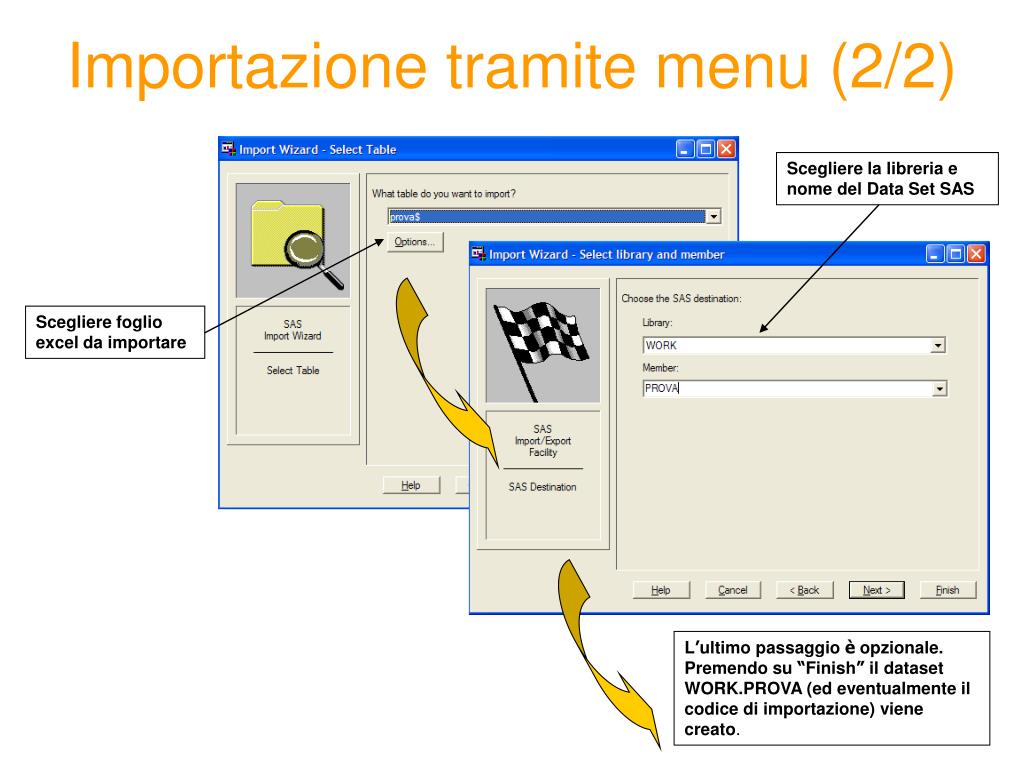 Importazione tramite menu (2/2)

Import Wizard - Select Table

What table do you want to import?

prova$

Options...

SAS
Import Wizard

Select Table

Help

Scegliere foglio excel da importare

Scegliere la libreria e nome del Data Set SAS

Import Wizard - Select library and member

Choose the SAS destination:

Library:

WORK

Member:

PROVA

SAS
Import/Export
Facility

SAS Destination

Help

Cancel

< Back

Next >

Finish

L'ultimo passaggio è opzionale. Premendo su "Finish" il dataset WORK.PROVA (ed eventualmente il codice di importazione) viene creato.